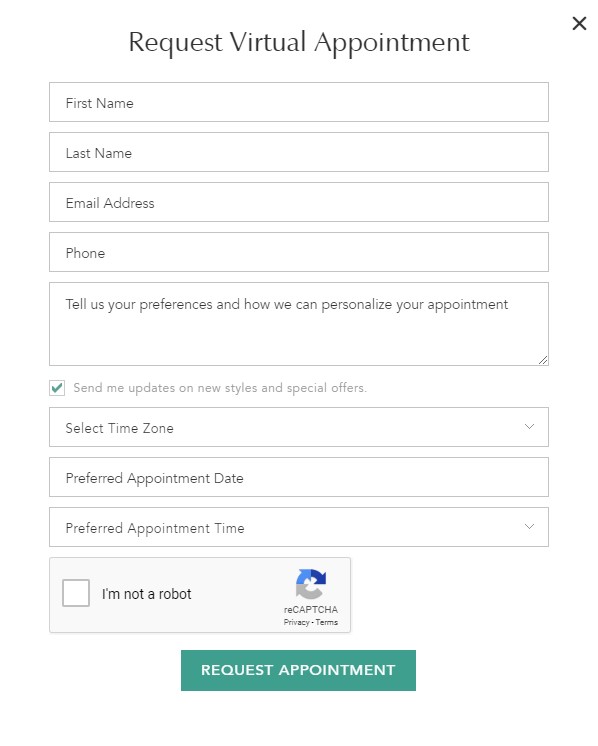 ×

Request Virtual Appointment

First Name

Last Name

Email Address

Phone

Tell us your preferences and how we can personalize your appointment

Send me updates on new styles and special offers.

Select Time Zone

Preferred Appointment Date

Preferred Appointment Time

I'm not a robot

reCAPTCHA
Privacy - Terms

REQUEST APPOINTMENT